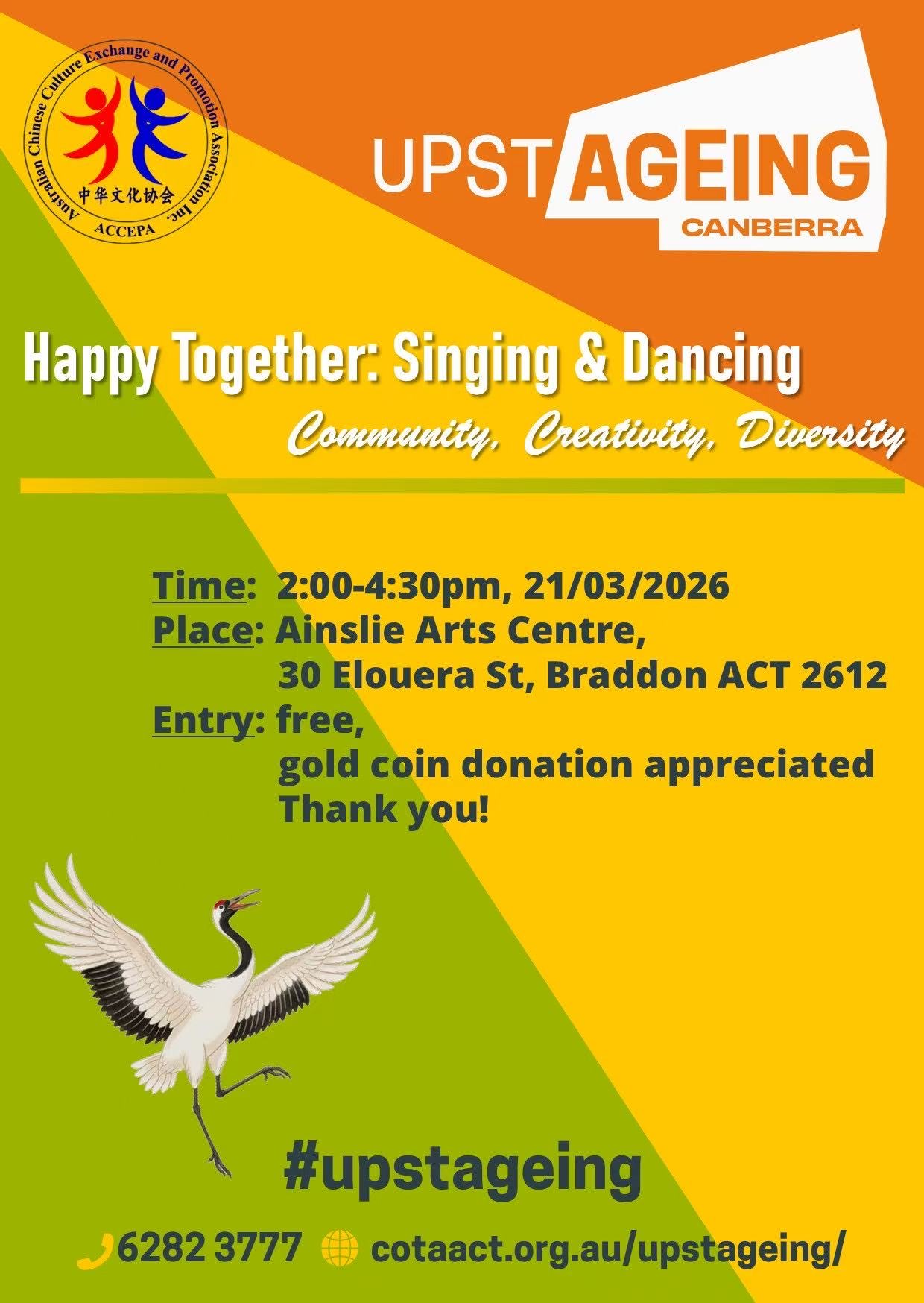 Australian Chinese Culture Exchange and Promotion Association Inc.
中华文化协会
ACCEPA

UPSTAGEING
CANBERRA

Happy Together: Singing & Dancing

Community, Creativity, Diversity

Time: 2:00-4:30pm, 21/03/2026
Place: Ainslie Arts Centre, 30 Elouera St, Braddon ACT 2612
Entry: free, gold coin donation appreciated Thank you!

#upstageing

6282 3777 cotaact.org.au/upstageing/